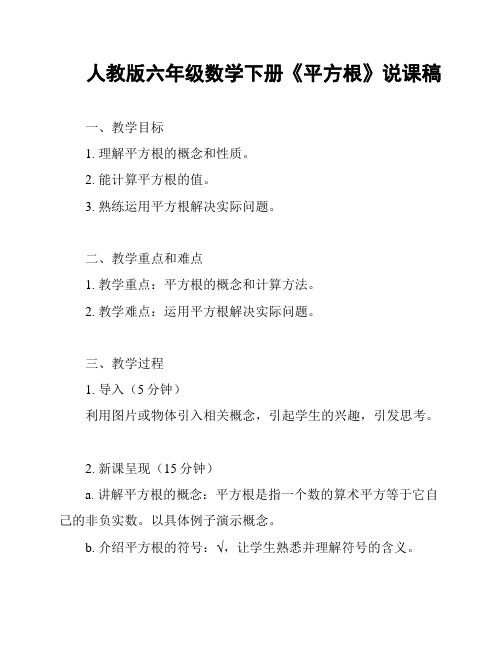 人教版六年级数学下册《平方根》说课稿

一、教学目标

1. 理解平方根的概念和性质。

2. 能计算平方根的值。

3. 熟练运用平方根解决实际问题。

二、教学重点和难点

1. 教学重点：平方根的概念和计算方法。

2. 教学难点：运用平方根解决实际问题。

三、教学过程

1. 导入（5 分钟）

利用图片或物体引入相关概念，引起学生的兴趣，引发思考。

2. 新课呈现（15 分钟）

a. 讲解平方根的概念：平方根是指一个数的算术平方等于它自己的非负实数。以具体例子演示概念。

b. 介绍平方根的符号：√，让学生熟悉并理解符号的含义。